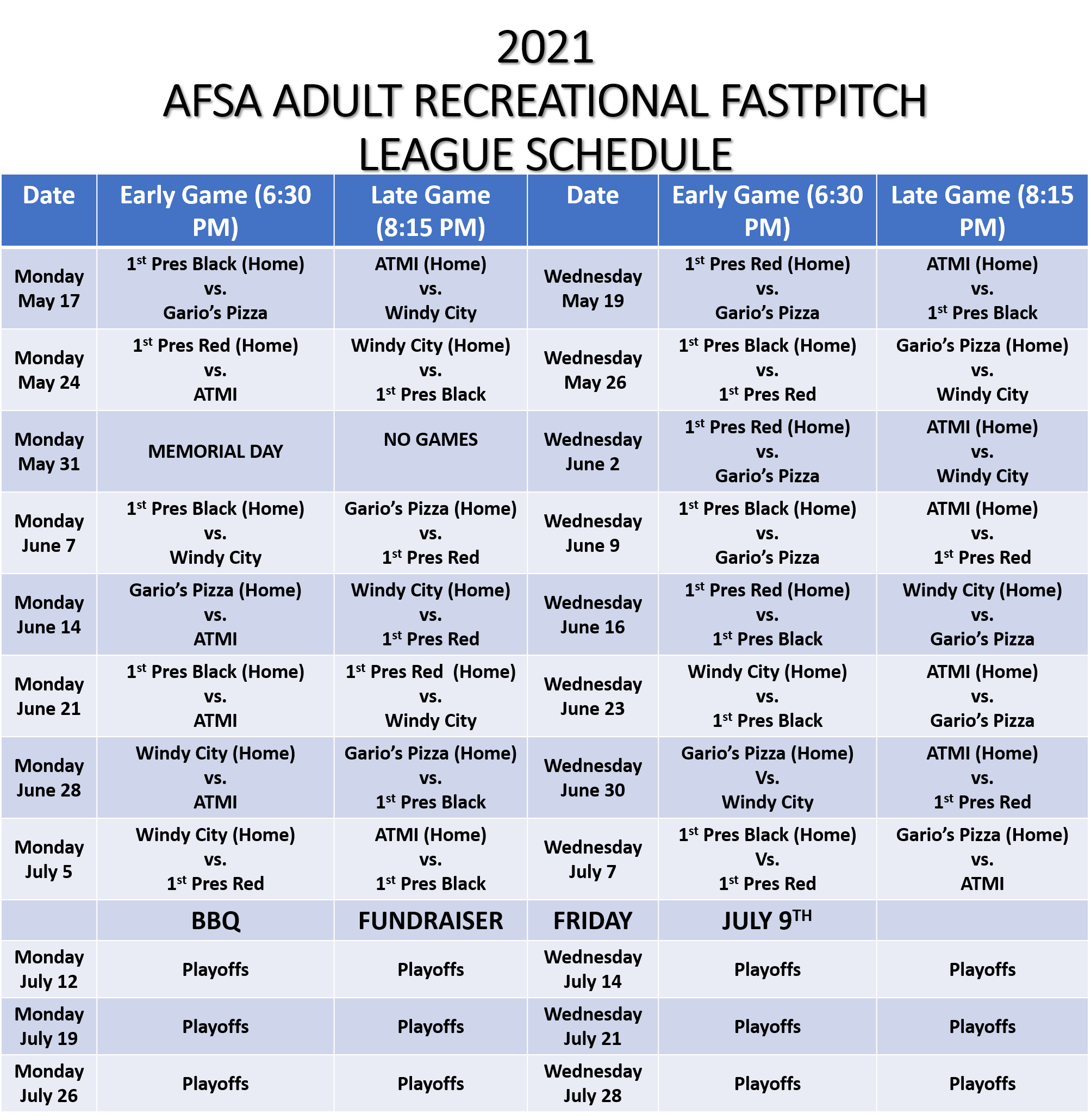 2021
AFSA ADULT RECREATIONAL FASTPITCH LEAGUE SCHEDULE

| Date | Early Game (6:30 PM) | Late Game (8:15 PM) | Date | Early Game (6:30 PM) | Late Game (8:15 PM) |
|---|---|---|---|---|---|
| Monday May 17 | 1$^{st}$ Pres Black (Home) vs. Gario's Pizza | ATMI (Home) vs. Windy City | Wednesday May 19 | 1$^{st}$ Pres Red (Home) vs. Gario's Pizza | ATMI (Home) vs. 1$^{st}$ Pres Black |
| Monday May 24 | 1$^{st}$ Pres Red (Home) vs. ATMI | Windy City (Home) vs. 1$^{st}$ Pres Black | Wednesday May 26 | 1$^{st}$ Pres Black (Home) vs. 1$^{st}$ Pres Red | Gario's Pizza (Home) vs. Windy City |
| Monday May 31 | MEMORIAL DAY | NO GAMES | Wednesday June 2 | 1$^{st}$ Pres Red (Home) vs. Gario's Pizza | ATMI (Home) vs. Windy City |
| Monday June 7 | 1$^{st}$ Pres Black (Home) vs. Windy City | Gario's Pizza (Home) vs. 1$^{st}$ Pres Red | Wednesday June 9 | 1$^{st}$ Pres Black (Home) vs. Gario's Pizza | ATMI (Home) vs. 1$^{st}$ Pres Red |
| Monday June 14 | Gario's Pizza (Home) vs. ATMI | Windy City (Home) vs. 1$^{st}$ Pres Red | Wednesday June 16 | 1$^{st}$ Pres Red (Home) vs. 1$^{st}$ Pres Black | Windy City (Home) vs. Gario's Pizza |
| Monday June 21 | 1$^{st}$ Pres Black (Home) vs. ATMI | 1$^{st}$ Pres Red (Home) vs. Windy City | Wednesday June 23 | Windy City (Home) vs. 1$^{st}$ Pres Black | ATMI (Home) vs. Gario's Pizza |
| Monday June 28 | Windy City (Home) vs. ATMI | Gario's Pizza (Home) vs. 1$^{st}$ Pres Black | Wednesday June 30 | Gario's Pizza (Home) Vs. Windy City | ATMI (Home) vs. 1$^{st}$ Pres Red |
| Monday July 5 | Windy City (Home) vs. 1$^{st}$ Pres Red | ATMI (Home) vs. 1$^{st}$ Pres Black | Wednesday July 7 | 1$^{st}$ Pres Black (Home) Vs. 1$^{st}$ Pres Red | Gario's Pizza (Home) vs. ATMI |
| | BBQ | FUNDRAISER | FRIDAY | JULY 9$^{TH}$ | |
| Monday July 12 | Playoffs | Playoffs | Wednesday July 14 | Playoffs | Playoffs |
| Monday July 19 | Playoffs | Playoffs | Wednesday July 21 | Playoffs | Playoffs |
| Monday July 26 | Playoffs | Playoffs | Wednesday July 28 | Playoffs | Playoffs |